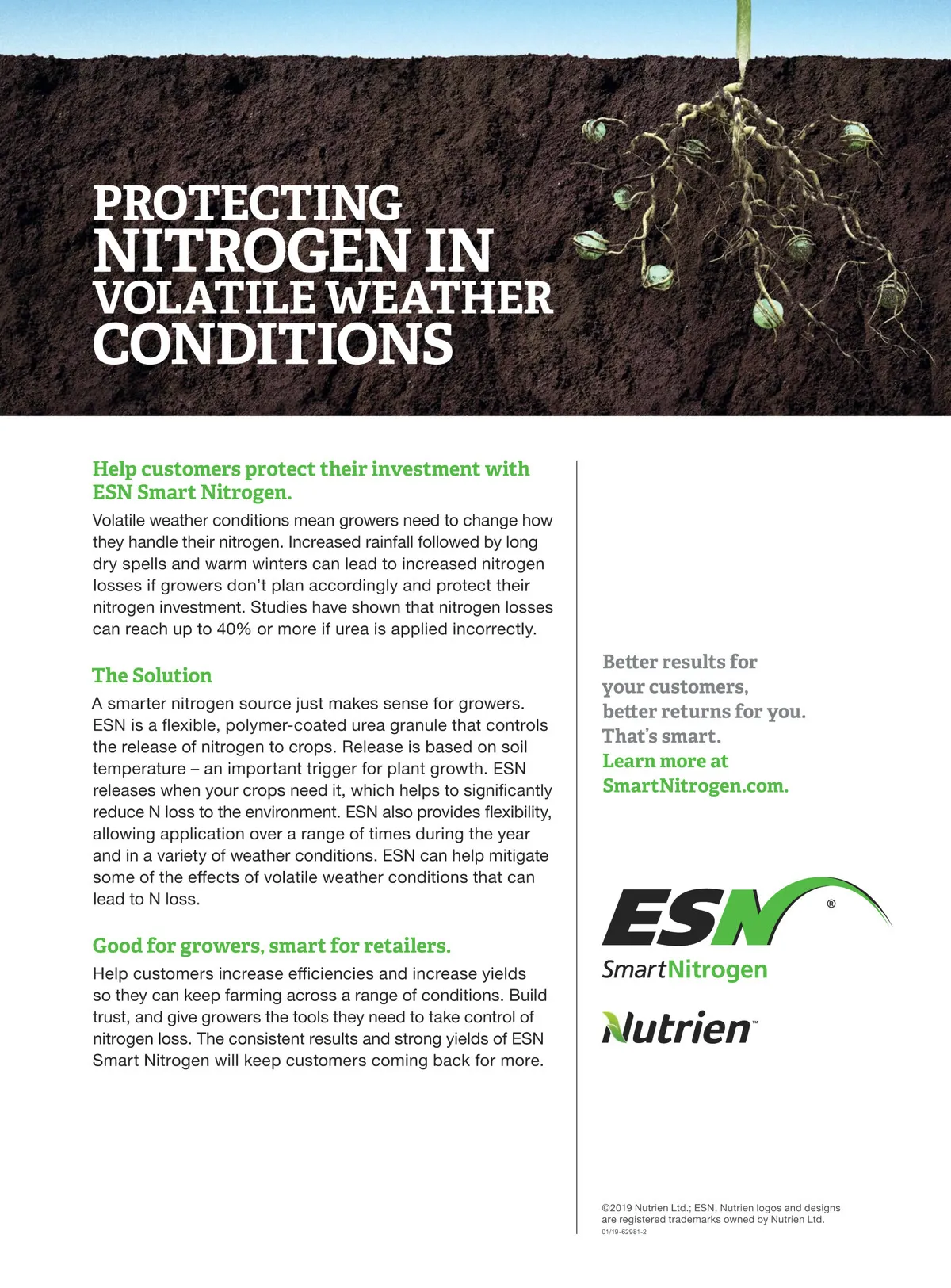 PROTECTING NITROGEN IN VOLATILE WEATHER CONDITIONS

Help customers protect their investment with ESN Smart Nitrogen.

Volatile weather conditions mean growers need to change how they handle their nitrogen. Increased rainfall followed by long dry spells and warm winters can lead to increased nitrogen losses if growers don't plan accordingly and protect their nitrogen investment. Studies have shown that nitrogen losses can reach up to 40% or more if urea is applied incorrectly.

The Solution

A smarter nitrogen source just makes sense for growers. ESN is a flexible, polymer-coated urea granule that controls the release of nitrogen to crops. Release is based on soil temperature – an important trigger for plant growth. ESN releases when your crops need it, which helps to significantly reduce N loss to the environment. ESN also provides flexibility, allowing application over a range of times during the year and in a variety of weather conditions. ESN can help mitigate some of the effects of volatile weather conditions that can lead to N loss.

Good for growers, smart for retailers.

Help customers increase efficiencies and increase yields so they can keep farming across a range of conditions. Build trust, and give growers the tools they need to take control of nitrogen loss. The consistent results and strong yields of ESN Smart Nitrogen will keep customers coming back for more.

Better results for your customers, better returns for you. That's smart.
Learn more at SmartNitrogen.com.

ESN®
SmartNitrogen

Nutrien™

©2019 Nutrien Ltd.; ESN, Nutrien logos and designs are registered trademarks owned by Nutrien Ltd.
01/19-62981-2